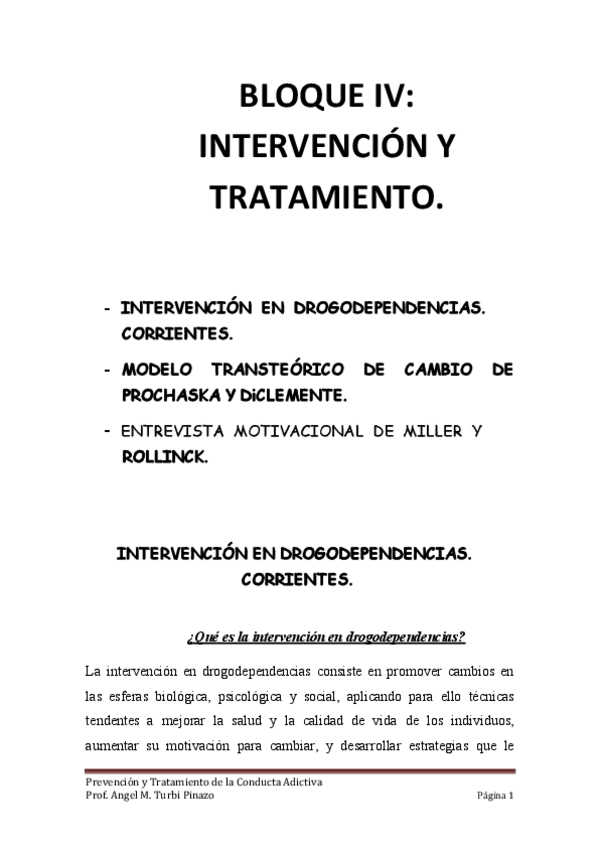 BLOQUE IV: INTERVENCIÓN Y TRATAMIENTO.

- INTERVENCIÓN EN DROGODEPENDENCIAS. CORRIENTES.
- MODELO TRANSTEÓRICO DE CAMBIO DE PROCHASKA Y DiCLEMENTE.
- ENTREVISTA MOTIVACIONAL DE MILLER Y ROLLINCK.

INTERVENCIÓN EN DROGODEPENDENCIAS. CORRIENTES.

¿Qué es la intervención en drogodependencias?

La intervención en drogodependencias consiste en promover cambios en las esferas biológica, psicológica y social, aplicando para ello técnicas tendentes a mejorar la salud y la calidad de vida de los individuos, aumentar su motivación para cambiar, y desarrollar estrategias que le

Prevención y Tratamiento de la Conducta Adictiva
Prof. Angel M. Turbi Pinazo
Página 1